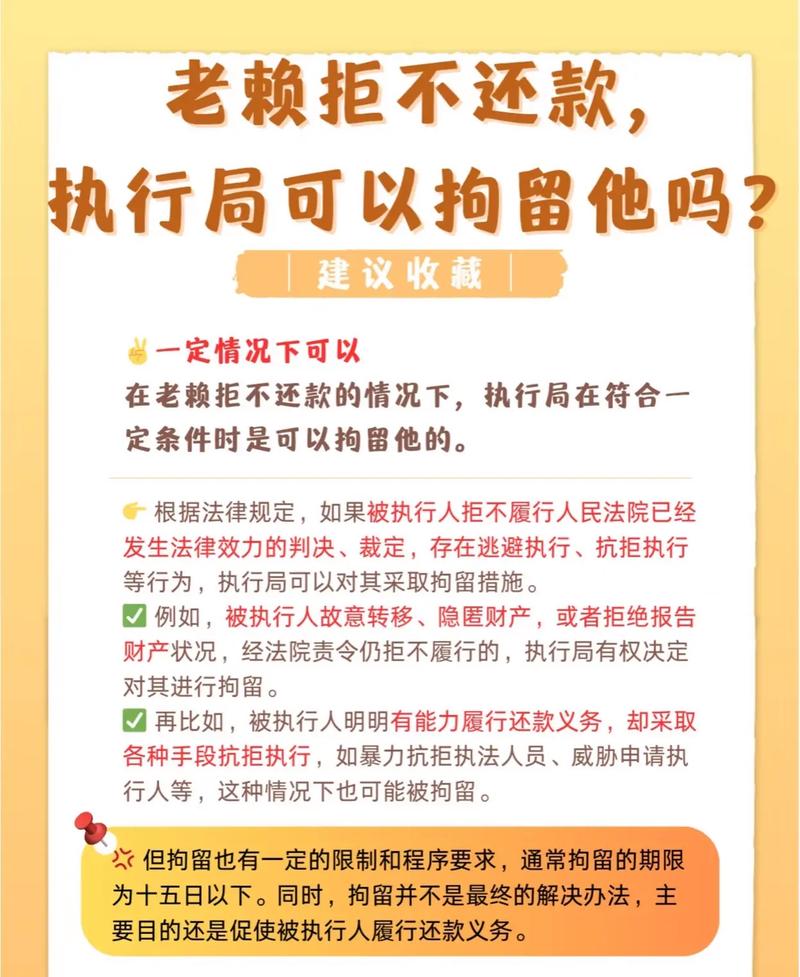 老赖拒不还款，
执行局可以拘留他吗？

建议收藏

一定情况下可以

在老赖拒不还款的情况下，执行局在符合一定条件时是可以拘留他的。

根据法律规定，如果被执行人拒不履行人民法院已经发生法律效力的判决、裁定，存在逃避执行、抗拒执行等行为，执行局可以对其采取拘留措施。

☑ 例如，被执行人故意转移、隐匿财产，或者拒绝报告财产状况，经法院责令仍拒不履行的，执行局有权决定对其进行拘留。

☑ 再比如，被执行人明明有能力履行还款义务，却采取各种手段抗拒执行，如暴力抗拒执法人员、威胁申请执行人等，这种情况下也可能被拘留。

但拘留也有一定的限制和程序要求，通常拘留的期限为十五日以下。同时，拘留并不是最终的解决办法，主要目的还是促使被执行人履行还款义务。